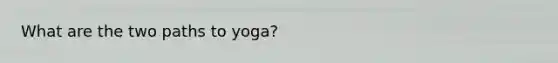 What are the two paths to yoga?